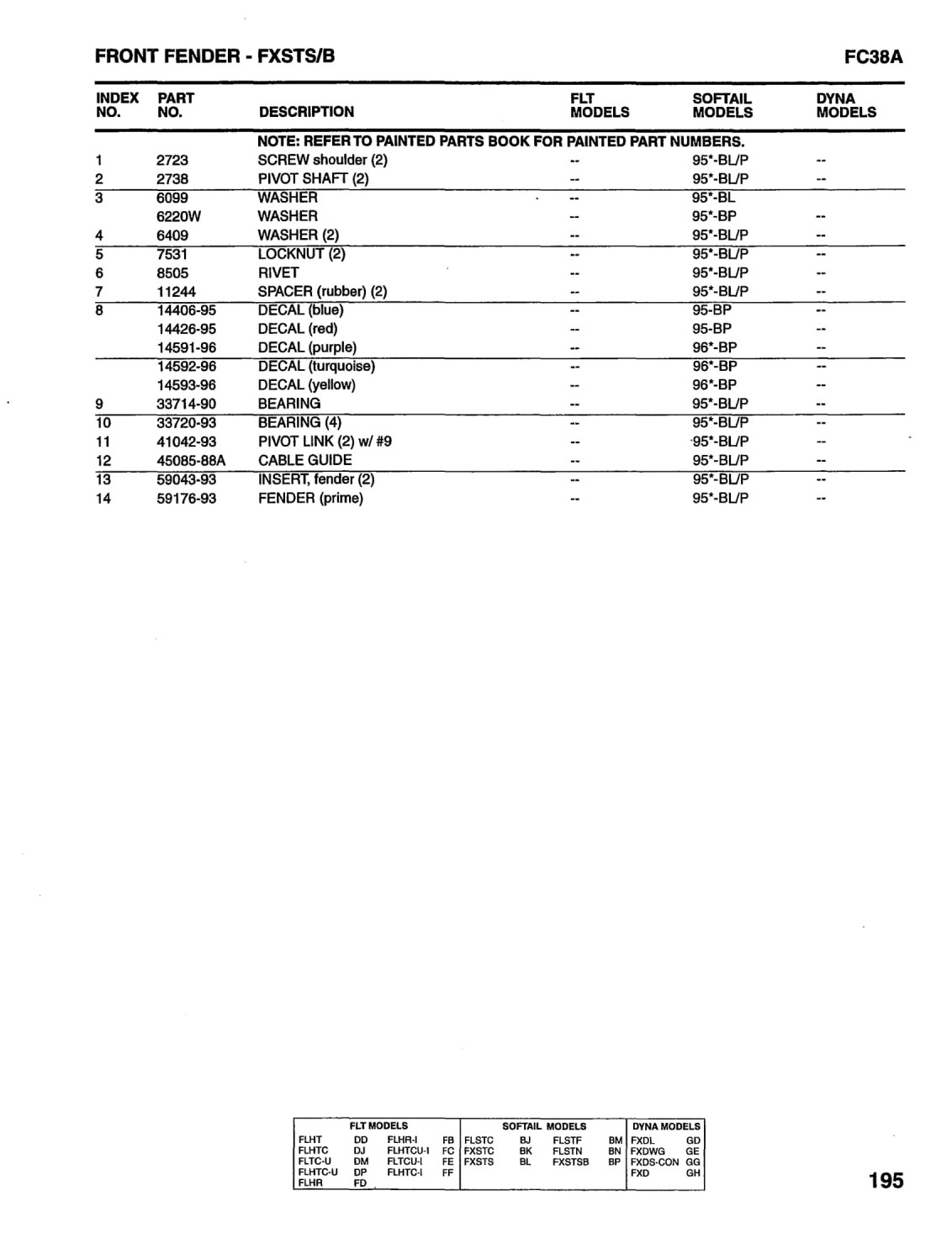 FRONT FENDER - FXSTS/B

FC38A

| INDEX NO. | PART NO. | DESCRIPTION | FLT MODELS | SOFTAIL MODELS | DYNA MODELS |
|---|---|---|---|---|---|
| | | NOTE: REFER TO PAINTED PARTS BOOK FOR PAINTED PART NUMBERS. | | | |
| 1 | 2723 | SCREW shoulder (2) | -- | 95*-BL/P | -- |
| 2 | 2738 | PIVOT SHAFT (2) | -- | 95*-BL/P | -- |
| 3 | 6099 | WASHER | -- | 95*-BL | |
| | 6220W | WASHER | -- | 95*-BP | -- |
| 4 | 6409 | WASHER (2) | -- | 95*-BL/P | -- |
| 5 | 7531 | LOCKNUT (2) | -- | 95*-BL/P | -- |
| 6 | 8505 | RIVET | -- | 95*-BL/P | -- |
| 7 | 11244 | SPACER (rubber) (2) | -- | 95*-BL/P | -- |
| 8 | 14406-95 | DECAL (blue) | -- | 95-BP | -- |
| | 14426-95 | DECAL (red) | -- | 95-BP | -- |
| | 14591-96 | DECAL (purple) | -- | 96*-BP | -- |
| | 14592-96 | DECAL (turquoise) | -- | 96*-BP | -- |
| | 14593-96 | DECAL (yellow) | -- | 96*-BP | -- |
| 9 | 33714-90 | BEARING | -- | 95*-BL/P | -- |
| 10 | 33720-93 | BEARING (4) | -- | 95*-BL/P | -- |
| 11 | 41042-93 | PIVOT LINK (2) w/ #9 | -- | 95*-BL/P | -- |
| 12 | 45085-88A | CABLE GUIDE | -- | 95*-BL/P | -- |
| 13 | 59043-93 | INSERT, fender (2) | -- | 95*-BL/P | -- |
| 14 | 59176-93 | FENDER (prime) | -- | 95*-BL/P | -- |

| FLT MODELS | | | | SOFTAIL MODELS | | | | DYNA MODELS | |
|---|---|---|---|---|---|---|---|---|---|
| FLHT | DD | FLHR-I | FB | FLSTC | BJ | FLSTF | BM | FXDL | GD |
| FLHTC | DJ | FLHTCU-I | FC | FXSTC | BK | FLSTN | BN | FXDWG | GE |
| FLTC-U | DM | FLTCU-I | FE | FXSTS | BL | FXSTSB | BP | FXDS-CON | GG |
| FLHTC-U | DP | FLHTC-I | FF | | | | | FXD | GH |
| FLHR | FD | | | | | | | | |

195